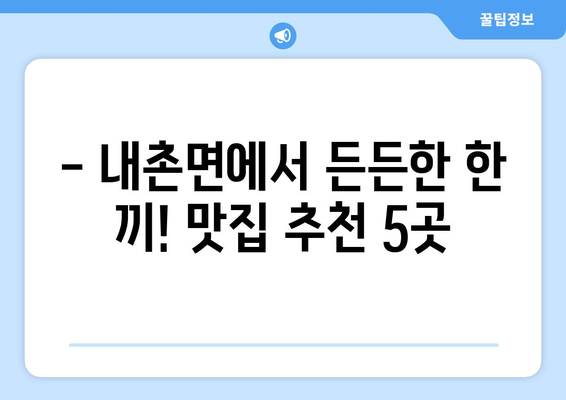 꿀팁정보

– 내촌면에서 든든한 한 끼! 맛집 추천 5곳